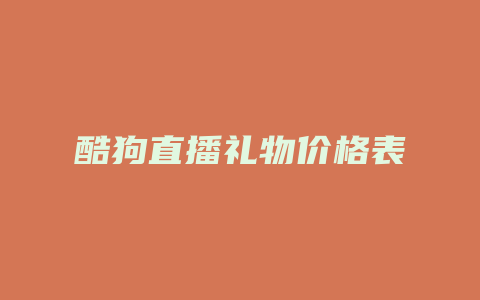 酷狗直播礼物价格表